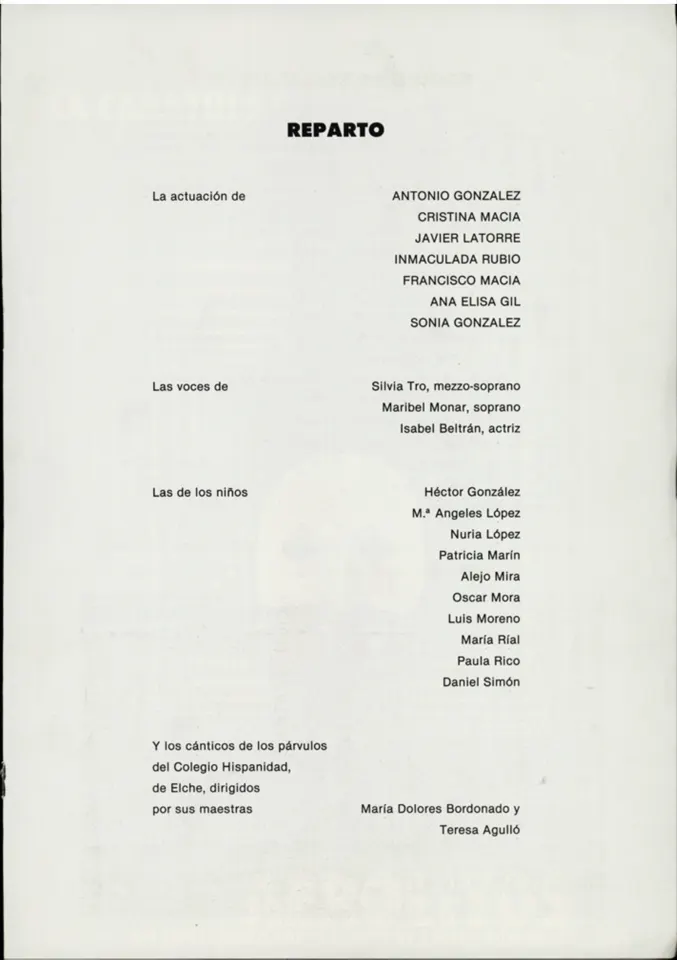 REPARTO

La actuación de

ANTONIO GONZALEZ
CRISTINA MACIA
JAVIER LATORRE
INMACULADA RUBIO
FRANCISCO MACIA
ANA ELISA GIL
SONIA GONZALEZ

Las voces de

Silvia Tro, mezzo-soprano
Maribel Monar, soprano
Isabel Beltrán, actriz

Las de los niños

Héctor González
M.ª Angeles López
Nuria López
Patricia Marín
Alejo Mira
Oscar Mora
Luis Moreno
María Rial
Paula Rico
Daniel Simón

Y los cánticos de los párvulos del Colegio Hispanidad, de Elche, dirigidos por sus maestras

María Dolores Bordonado y
Teresa Agulló